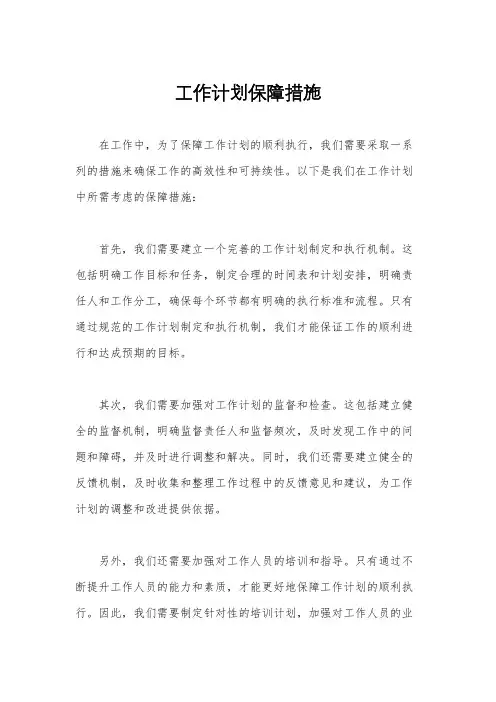 工作计划保障措施

在工作中，为了保障工作计划的顺利执行，我们需要采取一系列的措施来确保工作的高效性和可持续性。以下是我们在工作计划中所需考虑的保障措施：

首先，我们需要建立一个完善的工作计划制定和执行机制。这包括明确工作目标和任务，制定合理的时间表和计划安排，明确责任人和工作分工，确保每个环节都有明确的执行标准和流程。只有通过规范的工作计划制定和执行机制，我们才能保证工作的顺利进行和达成预期的目标。

其次，我们需要加强对工作计划的监督和检查。这包括建立健全的监督机制，明确监督责任人和监督频次，及时发现工作中的问题和障碍，并及时进行调整和解决。同时，我们还需要建立健全的反馈机制，及时收集和整理工作过程中的反馈意见和建议，为工作计划的调整和改进提供依据。

另外，我们还需要加强对工作人员的培训和指导。只有通过不断提升工作人员的能力和素质，才能更好地保障工作计划的顺利执行。因此，我们需要制定针对性的培训计划，加强对工作人员的业